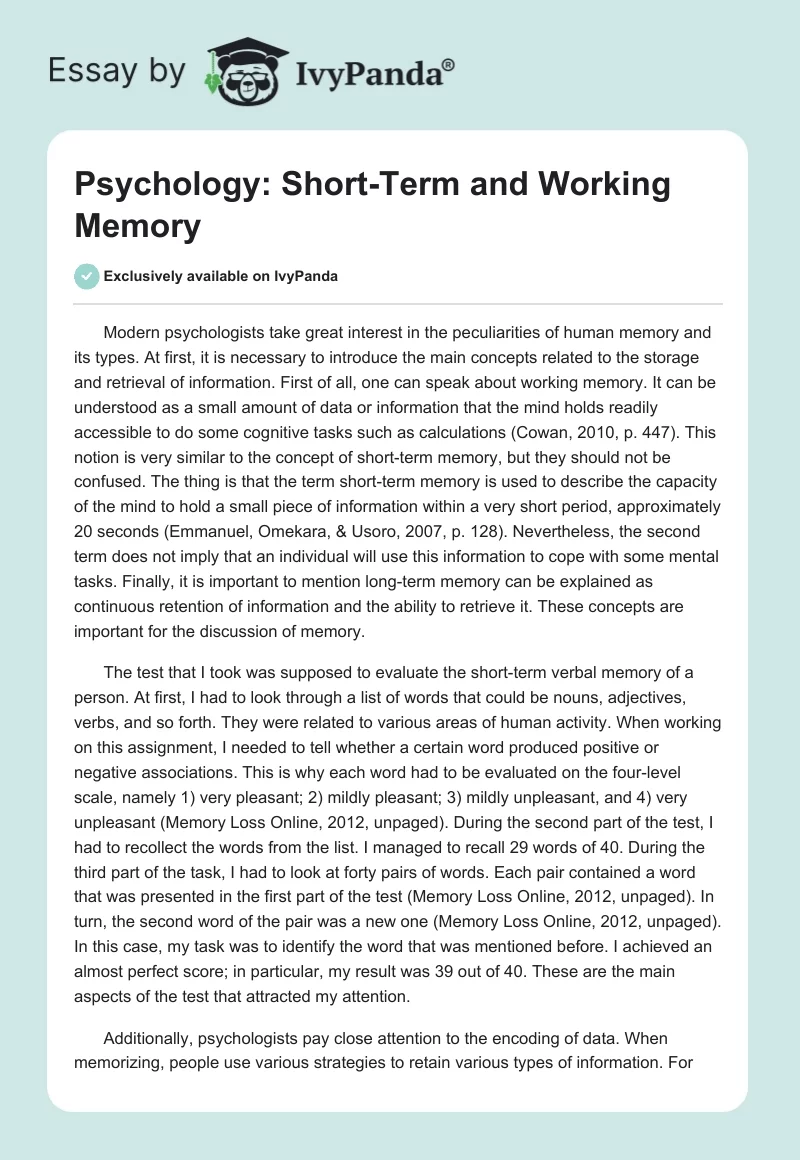 Essay by IvyPanda®

Psychology: Short-Term and Working Memory

Exclusively available on IvyPanda

Modern psychologists take great interest in the peculiarities of human memory and its types. At first, it is necessary to introduce the main concepts related to the storage and retrieval of information. First of all, one can speak about working memory. It can be understood as a small amount of data or information that the mind holds readily accessible to do some cognitive tasks such as calculations (Cowan, 2010, p. 447). This notion is very similar to the concept of short-term memory, but they should not be confused. The thing is that the term short-term memory is used to describe the capacity of the mind to hold a small piece of information within a very short period, approximately 20 seconds (Emmanuel, Omekara, & Usoro, 2007, p. 128). Nevertheless, the second term does not imply that an individual will use this information to cope with some mental tasks. Finally, it is important to mention long-term memory can be explained as continuous retention of information and the ability to retrieve it. These concepts are important for the discussion of memory.

The test that I took was supposed to evaluate the short-term verbal memory of a person. At first, I had to look through a list of words that could be nouns, adjectives, verbs, and so forth. They were related to various areas of human activity. When working on this assignment, I needed to tell whether a certain word produced positive or negative associations. This is why each word had to be evaluated on the four-level scale, namely 1) very pleasant; 2) mildly pleasant; 3) mildly unpleasant, and 4) very unpleasant (Memory Loss Online, 2012, unpaged). During the second part of the test, I had to recollect the words from the list. I managed to recall 29 words of 40. During the third part of the task, I had to look at forty pairs of words. Each pair contained a word that was presented in the first part of the test (Memory Loss Online, 2012, unpaged). In turn, the second word of the pair was a new one (Memory Loss Online, 2012, unpaged). In this case, my task was to identify the word that was mentioned before. I achieved an almost perfect score; in particular, my result was 39 out of 40. These are the main aspects of the test that attracted my attention.

Additionally, psychologists pay close attention to the encoding of data. When memorizing, people use various strategies to retain various types of information. For